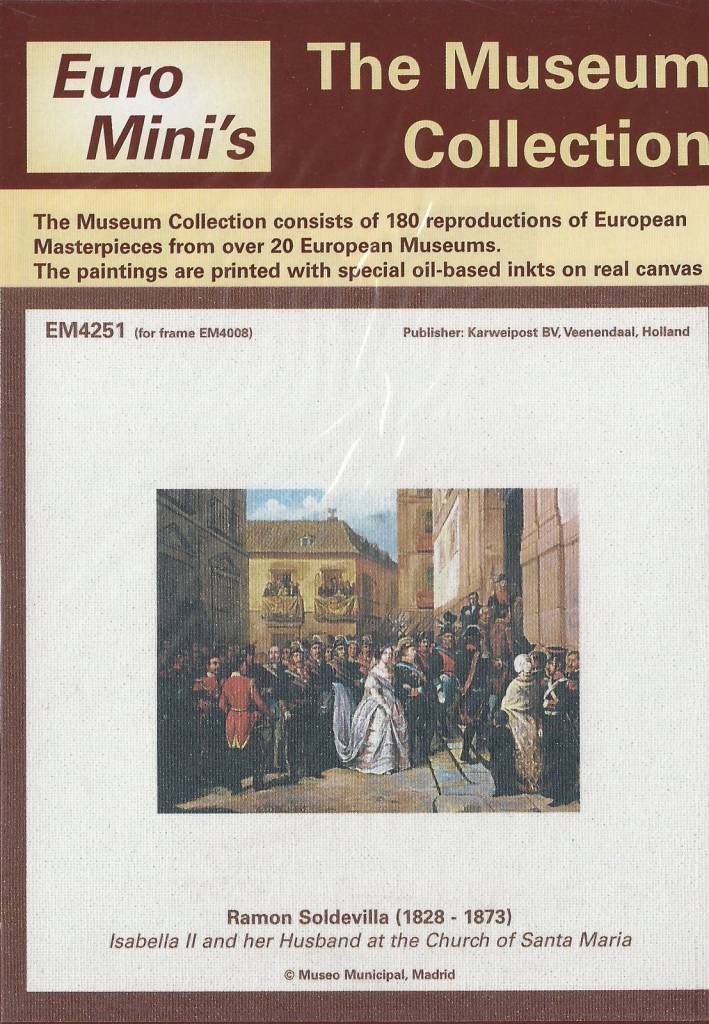 Euro Mini's

The Museum Collection

The Museum Collection consists of 180 reproductions of European Masterpieces from over 20 European Museums.
The paintings are printed with special oil-based inkts on real canvas

EM4251 (for frame EM4008)

Publisher: Karweipost BV, Veenendaal, Holland

Ramon Soldevilla (1828 - 1873)
Isabella II and her Husband at the Church of Santa Maria

© Museo Municipal, Madrid